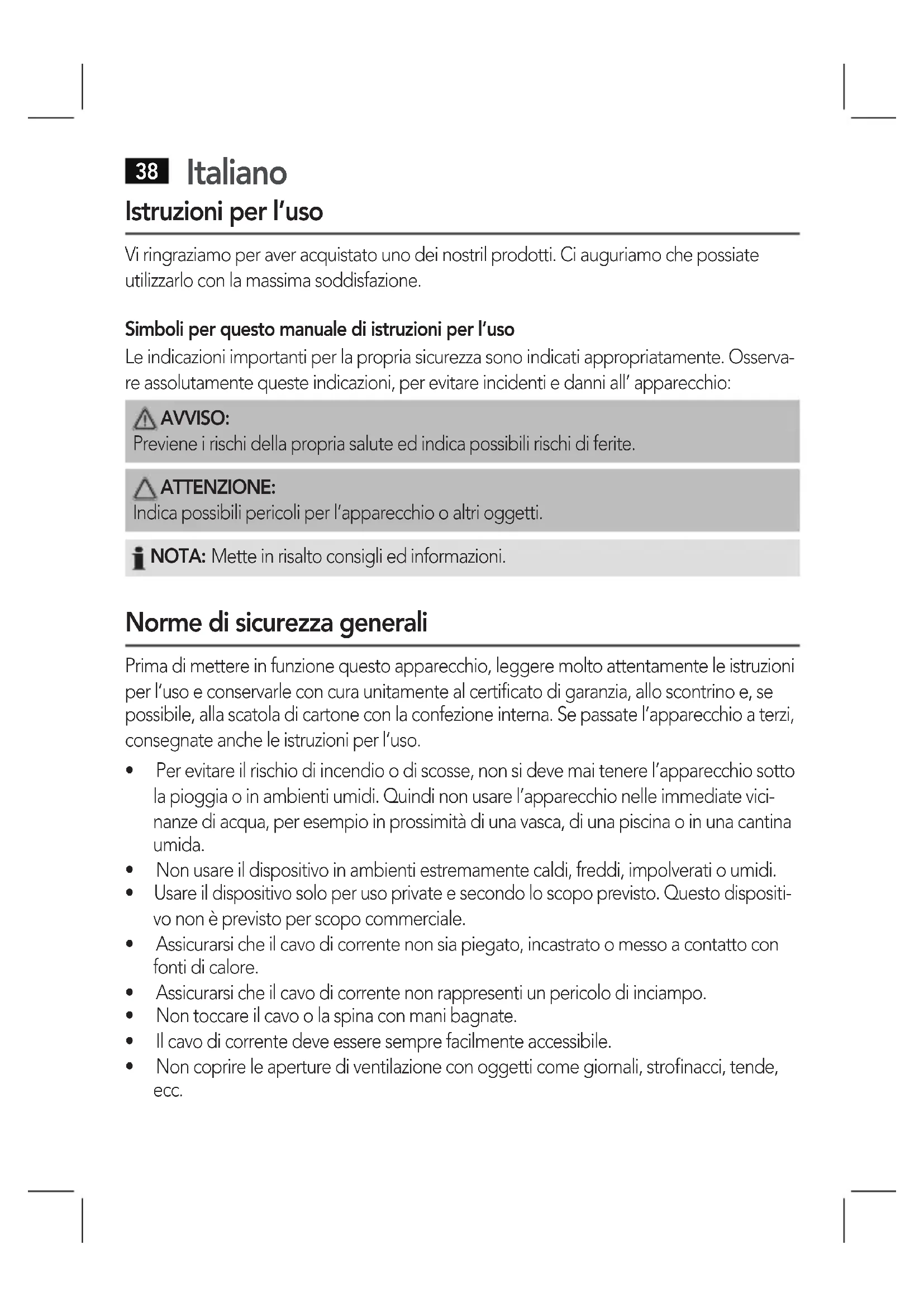 38 Italiano

Istruzioni per l'uso

Vi ringraziamo per aver acquistato uno dei nostril prodotti. Ci auguriamo che possiate utilizzarlo con la massima soddisfazione.

Simboli per questo manuale di istruzioni per l'uso

Le indicazioni importanti per la propria sicurezza sono indicati appropriatamente. Osservare assolutamente queste indicazioni, per evitare incidenti e danni all' apparecchio:

AVVISO:
Previene i rischi della propria salute ed indica possibili rischi di ferite.

ATTENZIONE:
Indica possibili pericoli per l'apparecchio o altri oggetti.

NOTA: Mette in risalto consigli ed informazioni.

Norme di sicurezza generali

Prima di mettere in funzione questo apparecchio, leggere molto attentamente le istruzioni per l'uso e conservarle con cura unitamente al certificato di garanzia, allo scontrino e, se possibile, alla scatola di cartone con la confezione interna. Se passate l'apparecchio a terzi, consegnate anche le istruzioni per l'uso.

• Per evitare il rischio di incendio o di scosse, non si deve mai tenere l'apparecchio sotto la pioggia o in ambienti umidi. Quindi non usare l'apparecchio nelle immediate vicinanze di acqua, per esempio in prossimità di una vasca, di una piscina o in una cantina umida.
• Non usare il dispositivo in ambienti estremamente caldi, freddi, impolverati o umidi.
• Usare il dispositivo solo per uso private e secondo lo scopo previsto. Questo dispositivo non è previsto per scopo commerciale.
• Assicurarsi che il cavo di corrente non sia piegato, incastrato o messo a contatto con fonti di calore.
• Assicurarsi che il cavo di corrente non rappresenti un pericolo di inciampo.
• Non toccare il cavo o la spina con mani bagnate.
• Il cavo di corrente deve essere sempre facilmente accessibile.
• Non coprire le aperture di ventilazione con oggetti come giornali, strofinacci, tende, ecc.